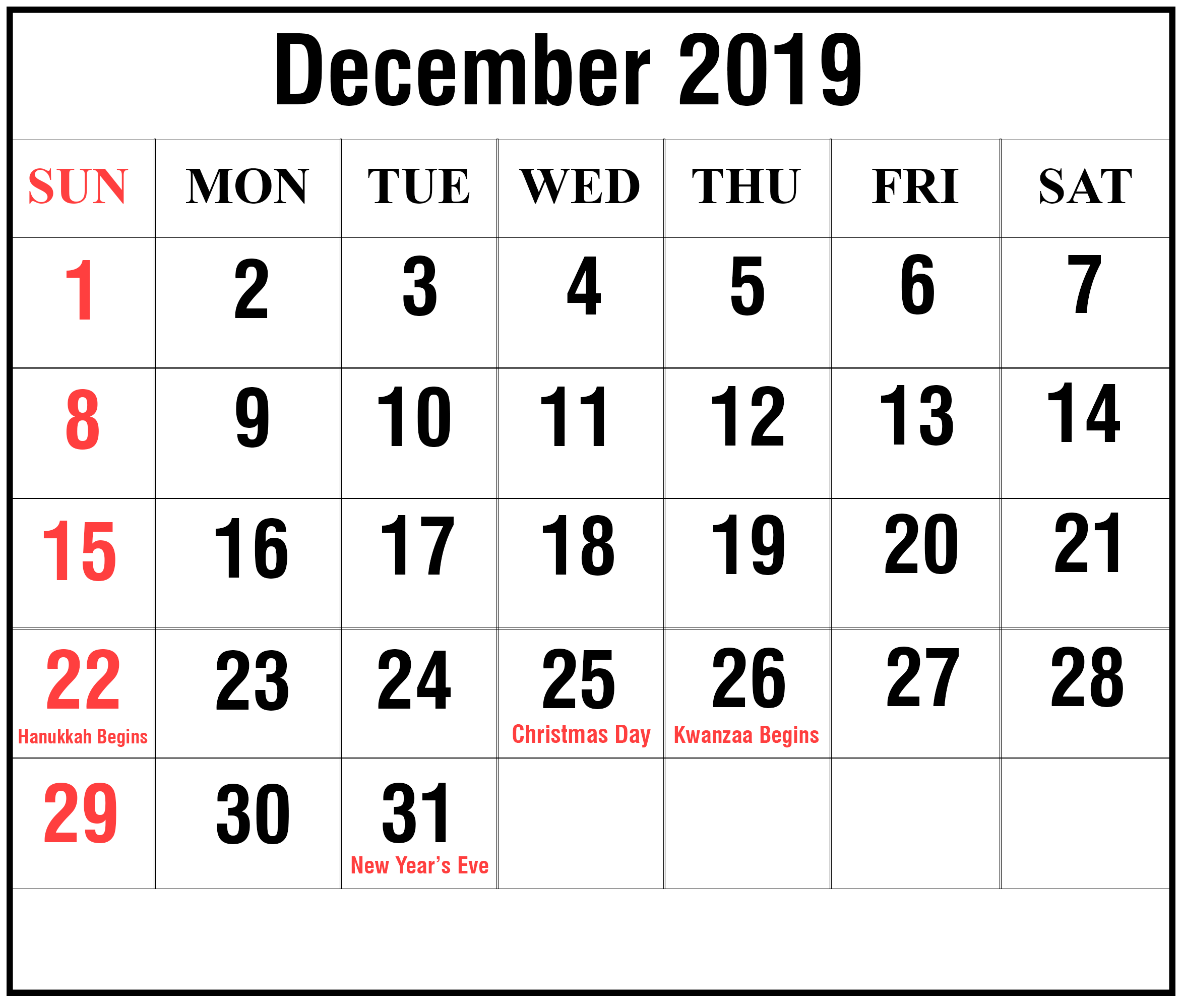 December 2019

| SUN | MON | TUE | WED | THU | FRI | SAT |
|---|---|---|---|---|---|---|
| 1 | 2 | 3 | 4 | 5 | 6 | 7 |
| 8 | 9 | 10 | 11 | 12 | 13 | 14 |
| 15 | 16 | 17 | 18 | 19 | 20 | 21 |
| 22 Hanukkah Begins | 23 | 24 | 25 Christmas Day | 26 Kwanzaa Begins | 27 | 28 |
| 29 | 30 | 31 New Year's Eve | | | | |